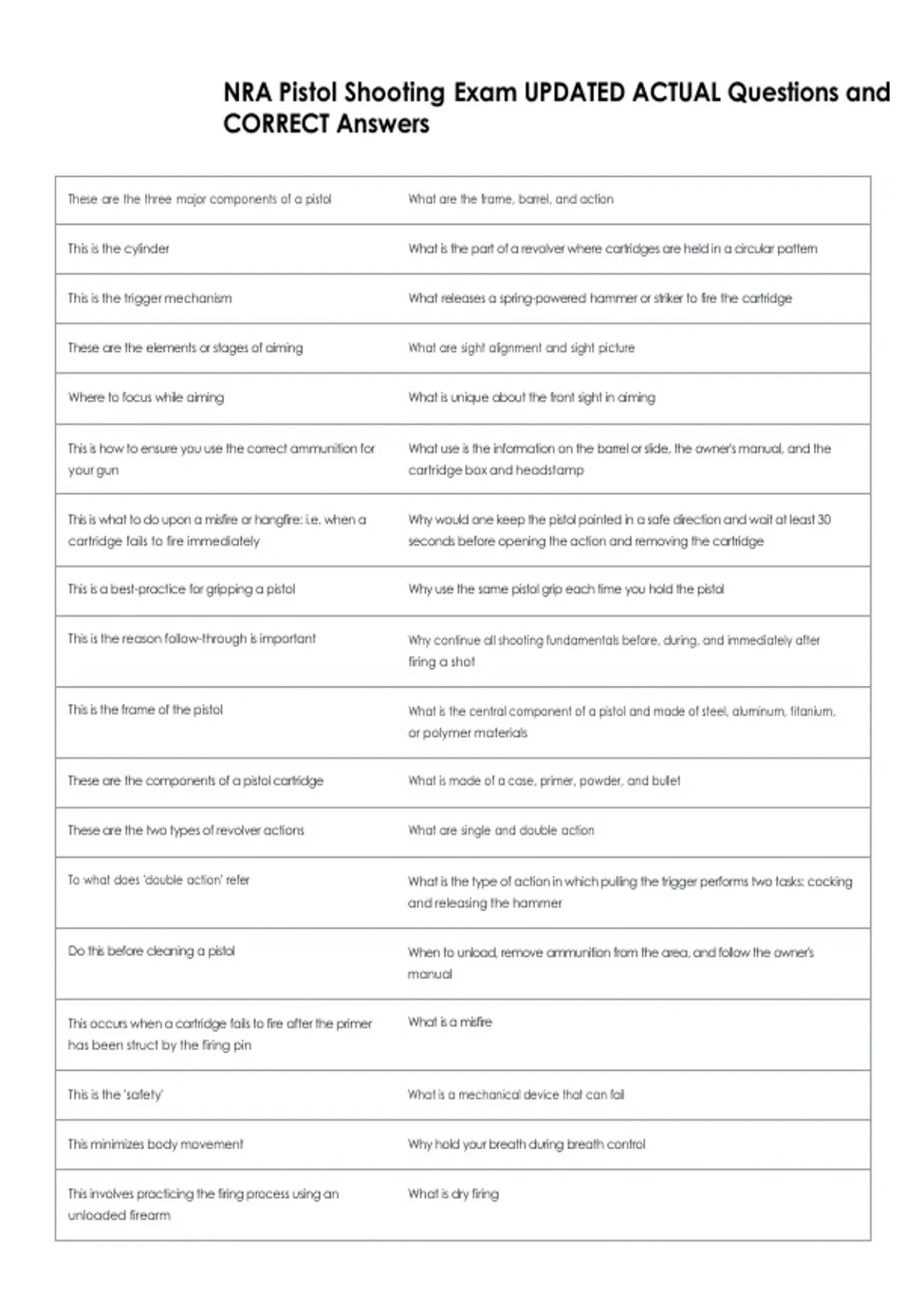 NRA Pistol Shooting Exam UPDATED ACTUAL Questions and CORRECT Answers

| | |
|---|---|
| These are the three major components of a pistol | What are the frame, barrel, and action |
| This is the cylinder | What is the part of a revolver where cartridges are held in a circular pattern |
| This is the trigger mechanism | What releases a spring-powered hammer or striker to fire the cartridge |
| These are the elements or stages of aiming | What are sight alignment and sight picture |
| Where to focus while aiming | What is unique about the front sight in aiming |
| This is how to ensure you use the correct ammunition for your gun | What use is the information on the barrel or slide, the owner's manual, and the cartridge box and headstamp |
| This is what to do upon a misfire or hangfire: i.e. when a cartridge fails to fire immediately | Why would one keep the pistol pointed in a safe direction and wait at least 30 seconds before opening the action and removing the cartridge |
| This is a best-practice for gripping a pistol | Why use the same pistol grip each time you hold the pistol |
| This is the reason follow-through is important | Why continue all shooting fundamentals before, during, and immediately after firing a shot |
| This is the frame of the pistol | What is the central component of a pistol and made of steel, aluminum, titanium, or polymer materials |
| These are the components of a pistol cartridge | What is made of a case, primer, powder, and bullet |
| These are the two types of revolver actions | What are single and double action |
| To what does 'double action' refer | What is the type of action in which pulling the trigger performs two tasks: cocking and releasing the hammer |
| Do this before cleaning a pistol | When to unload, remove ammunition from the area, and follow the owner's manual |
| This occurs when a cartridge fails to fire after the primer has been struct by the firing pin | What is a misfire |
| This is the 'safety' | What is a mechanical device that can fail |
| This minimizes body movement | Why hold your breath during breath control |
| This involves practicing the firing process using an unloaded firearm | What is dry firing |